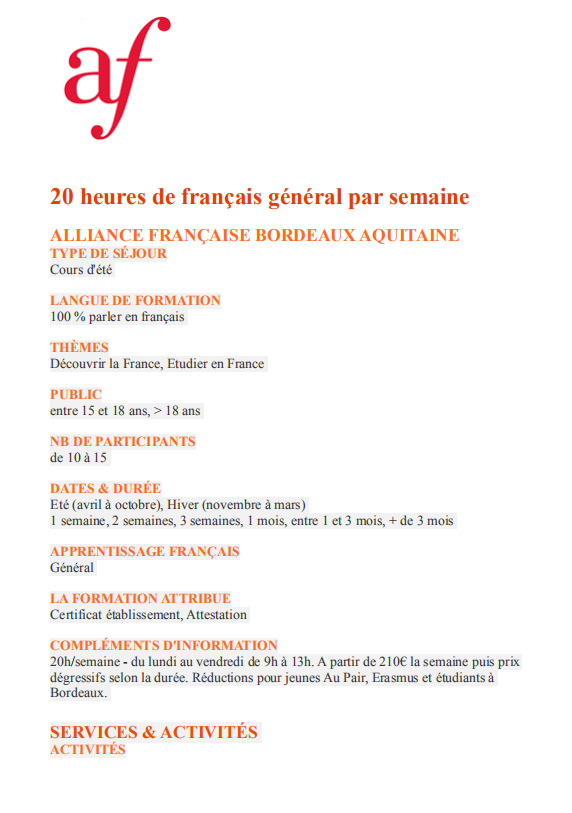 af

20 heures de français général par semaine

ALLIANCE FRANÇAISE BORDEAUX AQUITAINE
TYPE DE SÉJOUR
Cours d'été

LANGUE DE FORMATION
100 % parler en français

THÈMES
Découvrir la France, Etudier en France

PUBLIC
entre 15 et 18 ans, > 18 ans

NB DE PARTICIPANTS
de 10 à 15

DATES & DURÉE
Eté (avril à octobre), Hiver (novembre à mars)
1 semaine, 2 semaines, 3 semaines, 1 mois, entre 1 et 3 mois, + de 3 mois

APPRENTISSAGE FRANÇAIS
Général

LA FORMATION ATTRIBUE
Certificat établissement, Attestation

COMPLÉMENTS D'INFORMATION
20h/semaine - du lundi au vendredi de 9h à 13h. A partir de 210€ la semaine puis prix dégressifs selon la durée. Réductions pour jeunes Au Pair, Erasmus et étudiants à Bordeaux.

SERVICES & ACTIVITÉS
ACTIVITÉS